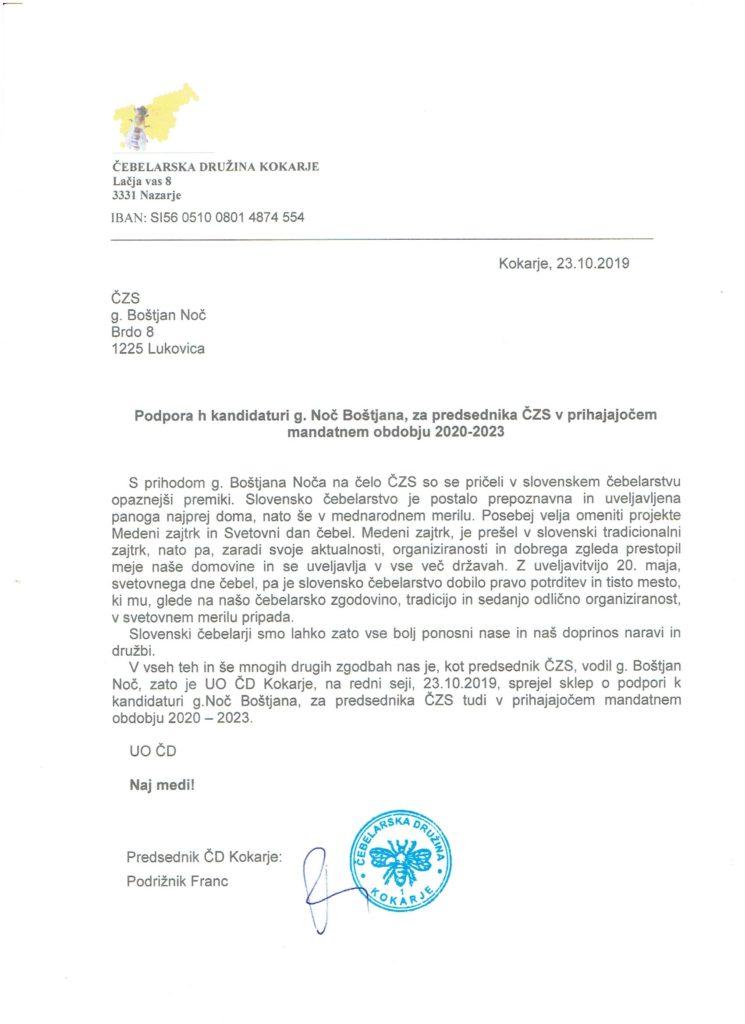 ČEBELARSKA DRUŽINA KOKARJE
Lačja vas 8
3331 Nazarje
IBAN: SI56 0510 0801 4874 554

Kokarje, 23.10.2019

ČZS
g. Boštjan Noč
Brdo 8
1225 Lukovica

Podpora h kandidaturi g. Noč Boštjana, za predsednika ČZS v prihajajočem mandatnem obdobju 2020-2023

S prihodom g. Boštjana Noča na čelo ČZS so se pričeli v slovenskem čebelarstvu opaznejši premiki. Slovensko čebelarstvo je postalo prepoznavna in uveljavljena panoga najprej doma, nato še v mednarodnem merilu. Posebej velja omeniti projekte Medeni zajtrk in Svetovni dan čebel. Medeni zajtrk, je prešel v slovenski tradicionalni zajtrk, nato pa, zaradi svoje aktualnosti, organiziranosti in dobrega zgleda prestopil meje naše domovine in se uveljavlja v vse več državah. Z uveljavitvijo 20. maja, svetovnega dne čebel, pa je slovensko čebelarstvo dobilo pravo potrditev in tisto mesto, ki mu, glede na našo čebelarsko zgodovino, tradicijo in sedanjo odlično organiziranost, v svetovnem merilu pripada.
Slovenski čebelarji smo lahko zato vse bolj ponosni nase in naš doprinos naravi in družbi.
V vseh teh in še mnogih drugih zgodbah nas je, kot predsednik ČZS, vodil g. Boštjan Noč, zato je UO ČD Kokarje, na redni seji, 23.10.2019, sprejel sklep o podpori k kandidaturi g.Noč Boštjana, za predsednika ČZS tudi v prihajajočem mandatnem obdobju 2020 – 2023.

UO ČD

Naj medi!

Predsednik ČD Kokarje:
Podrižnik Franc

ČEBELARSKA DRUŽINA KOKARJE